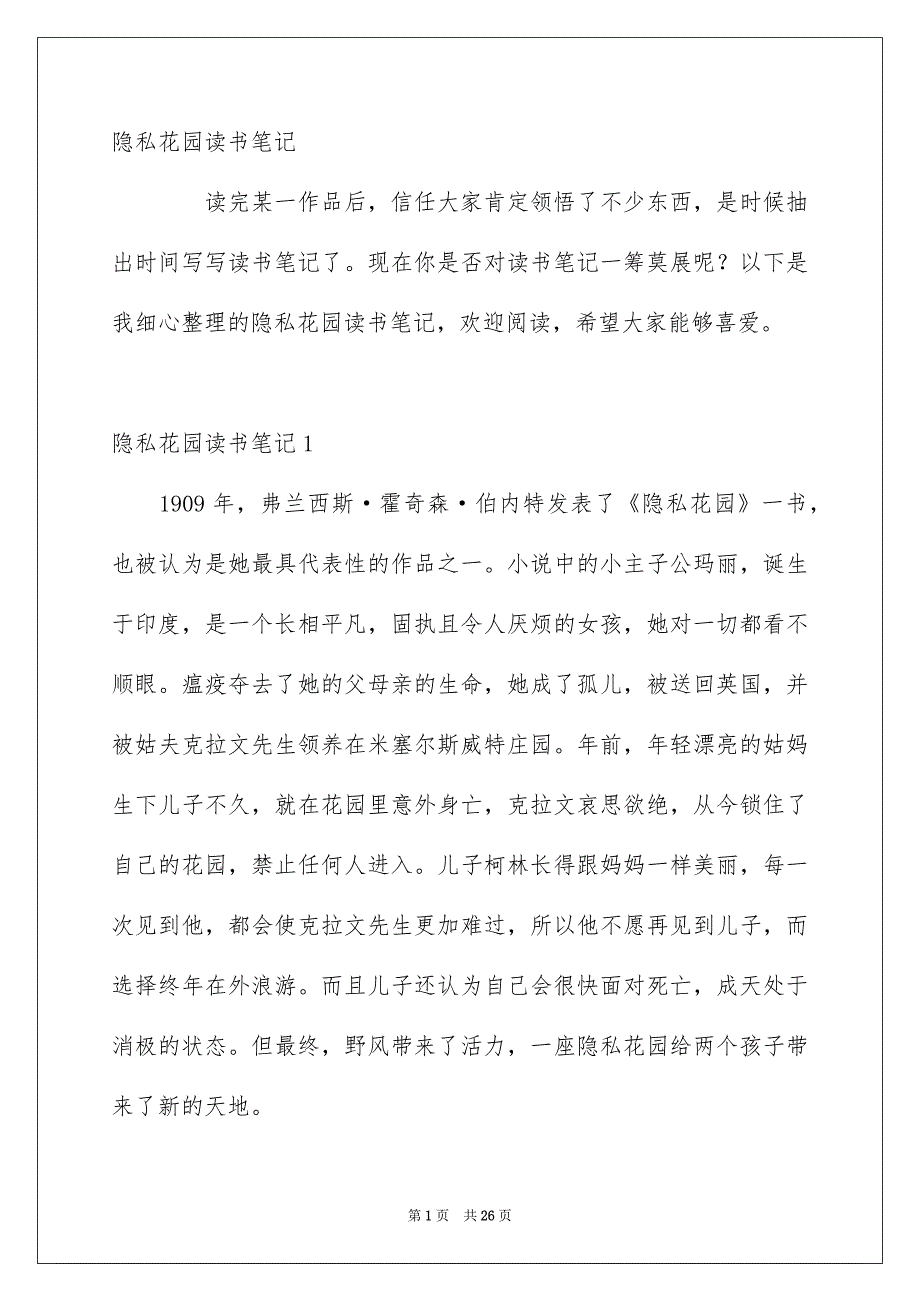 隐私花园读书笔记

读完某一作品后，信任大家肯定领悟了不少东西，是时候抽出时间写写读书笔记了。现在你是否对读书笔记一筹莫展呢？以下是我细心整理的隐私花园读书笔记，欢迎阅读，希望大家能够喜爱。

隐私花园读书笔记1

1909年，弗兰西斯·霍奇森·伯内特发表了《隐私花园》一书，也被认为是她最具代表性的作品之一。小说中的小主子公玛丽，诞生于印度，是一个长相平凡，固执且令人厌烦的女孩，她对一切都看不顺眼。瘟疫夺去了她的父母亲的生命，她成了孤儿，被送回英国，并被姑夫克拉文先生领养在米塞尔斯威特庄园。年前，年轻漂亮的姑妈生下儿子不久，就在花园里意外身亡，克拉文哀思欲绝，从今锁住了自己的花园，禁止任何人进入。儿子柯林长得跟妈妈一样美丽，每一次见到他，都会使克拉文先生更加难过，所以他不愿再见到儿子，而选择终年在外浪游。而且儿子还认为自己会很快面对死亡，成天处于消极的状态。但最终，野风带来了活力，一座隐私花园给两个孩子带来了新的天地。

第1页 共26页